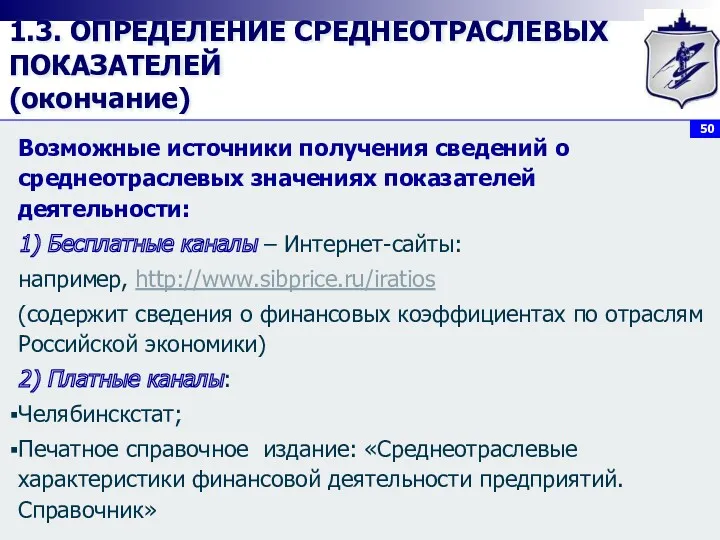 1.3. ОПРЕДЕЛЕНИЕ СРЕДНЕОТРАСЛЕВЫХ ПОКАЗАТЕЛЕЙ
(окончание)

50

Возможные источники получения сведений о среднеотраслевых значениях показателей деятельности:

1) Бесплатные каналы – Интернет-сайты:

например, http://www.sibprice.ru/iratios

(содержит сведения о финансовых коэффициентах по отраслям Российской экономики)

2) Платные каналы:

▪Челябинскстат;

▪Печатное справочное издание: «Среднеотраслевые характеристики финансовой деятельности предприятий. Справочник»